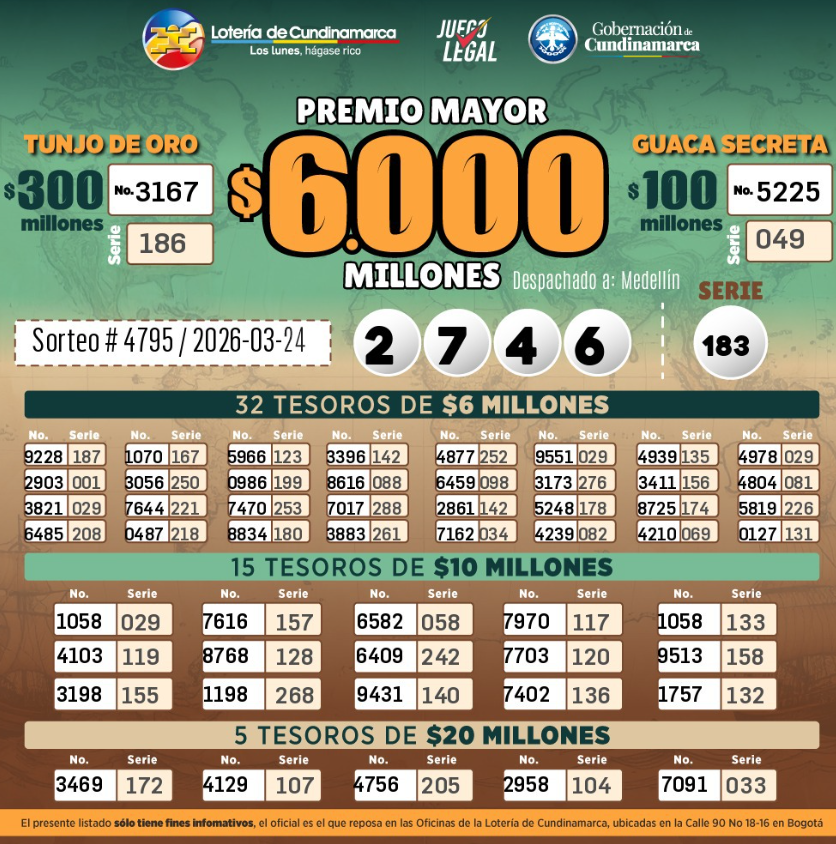 Lotería de Cundinamarca
Los lunes, hágase rico

JUEGO LEGAL

Gobernación de Cundinamarca

PREMIO MAYOR
$6.000
MILLONES
Despachado a: Medellín

TUNJO DE ORO
$300 millones
No. 3167
Serie 186

GUACA SECRETA
$100 millones
No. 5225
Serie 049

Sorteo # 4795 / 2026-03-24

2 7 4 6

SERIE
183

32 TESOROS DE $6 MILLONES

| No. | Serie | No. | Serie | No. | Serie | No. | Serie | No. | Serie | No. | Serie | No. | Serie | No. | Serie |
|---|---|---|---|---|---|---|---|---|---|---|---|---|---|---|---|
| 9228 | 187 | 1070 | 167 | 5966 | 123 | 3396 | 142 | 4877 | 252 | 9551 | 029 | 4939 | 135 | 4978 | 029 |
| 2903 | 001 | 3056 | 250 | 0986 | 199 | 8616 | 088 | 6459 | 098 | 3173 | 276 | 3411 | 156 | 4804 | 081 |
| 3821 | 029 | 7644 | 221 | 7470 | 253 | 7017 | 288 | 2861 | 142 | 5248 | 178 | 8725 | 174 | 5819 | 226 |
| 6485 | 208 | 0487 | 218 | 8834 | 180 | 3883 | 261 | 7162 | 034 | 4239 | 082 | 4210 | 069 | 0127 | 131 |

15 TESOROS DE $10 MILLONES

| No. | Serie | No. | Serie | No. | Serie | No. | Serie | No. | Serie |
|---|---|---|---|---|---|---|---|---|---|
| 1058 | 029 | 7616 | 157 | 6582 | 058 | 7970 | 117 | 1058 | 133 |
| 4103 | 119 | 8768 | 128 | 6409 | 242 | 7703 | 120 | 9513 | 158 |
| 3198 | 155 | 1198 | 268 | 9431 | 140 | 7402 | 136 | 1757 | 132 |

5 TESOROS DE $20 MILLONES

| No. | Serie | No. | Serie | No. | Serie | No. | Serie | No. | Serie |
|---|---|---|---|---|---|---|---|---|---|
| 3469 | 172 | 4129 | 107 | 4756 | 205 | 2958 | 104 | 7091 | 033 |

El presente listado sólo tiene fines infomativos, el oficial es el que reposa en las Oficinas de la Lotería de Cundinamarca, ubicadas en la Calle 90 No 18-16 en Bogotá